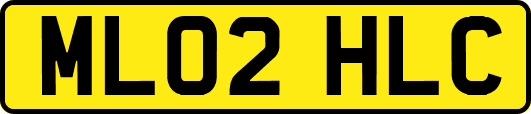 ML02 HLC